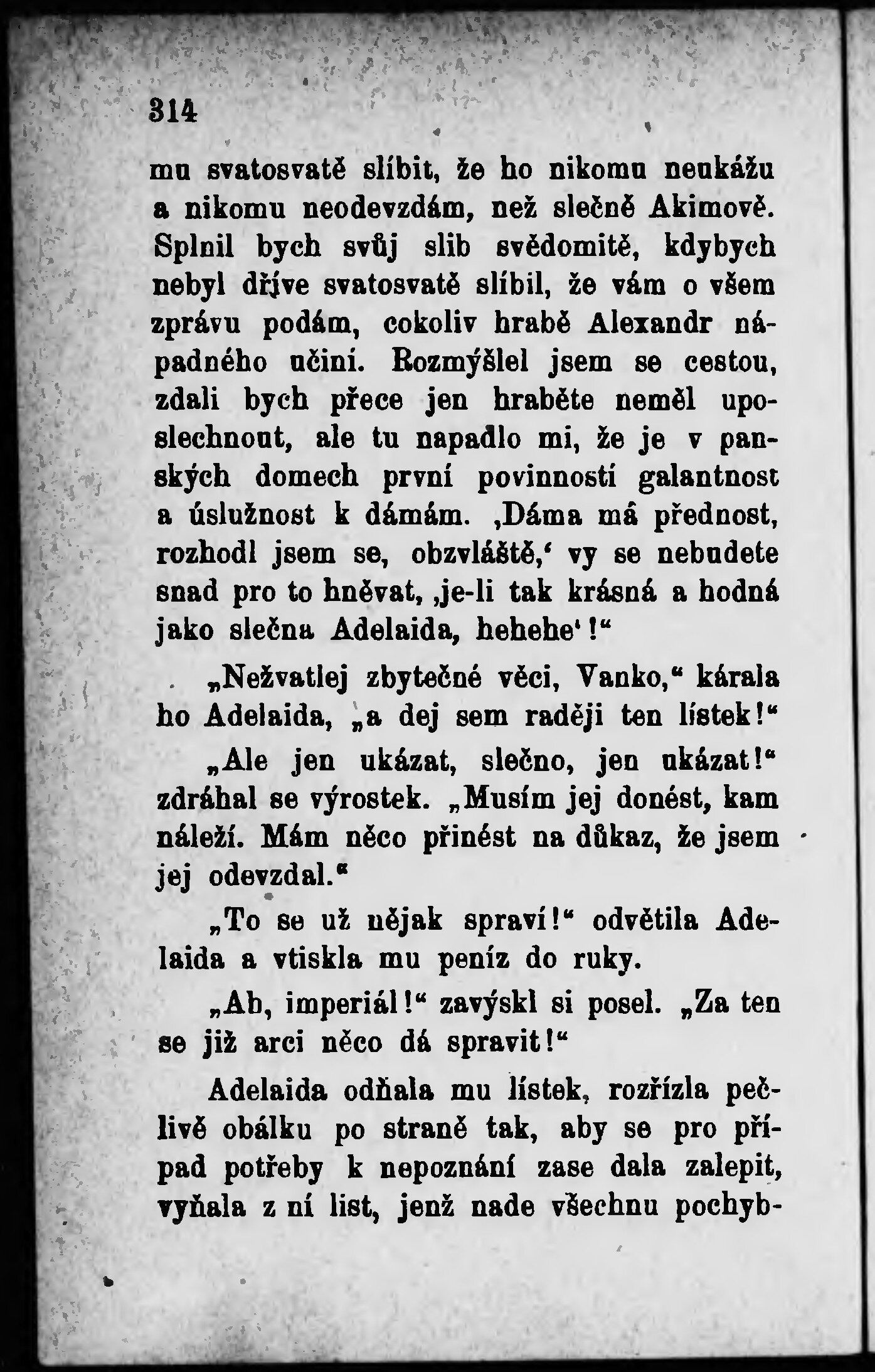 314

mu svatosvatě slíbit, že ho nikomu neukážu a nikomu neodevzdám, než slečně Akimově. Splnil bych svůj slib svědomitě, kdybych nebyl dříve svatosvatě slíbil, že vám o všem zprávu podám, cokoliv hrabě Alexandr nápadného učiní. Rozmýšlel jsem se cestou, zdali bych přece jen hraběte neměl uposlechnout, ale tu napadlo mi, že je v panských domech první povinností galantnost a úslužnost k dámám. ‚Dáma má přednost, rozhodl jsem se, obzvláště,‘ vy se nebudete snad pro to hněvat, ‚je-li tak krásná a hodná jako slečna Adelaida, hehehe‘!“

„Nežvatlej zbytečné věci, Vanko,“ kárala ho Adelaida, „a dej sem raději ten lístek!“

„Ale jen ukázat, slečno, jen ukázat!“ zdráhal se výrostek. „Musím jej donést, kam náleží. Mám něco přinést na důkaz, že jsem jej odevzdal.“

„To se už nějak spraví!“ odvětila Adelaida a vtiskla mu peníz do ruky.

„Ah, imperiál!“ zavýskl si posel. „Za ten se již arci něco dá spravit!“

Adelaida odňala mu lístek, rozřízla pečlivě obálku po straně tak, aby se pro případ potřeby k nepoznání zase dala zalepit, vyňala z ní list, jenž nade všechnu pochyb-